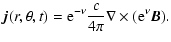 $\boldsymbol{j}(r, \theta, t) = \mathrm{e}^{-\nu} \frac{c}{4\pi} \nabla \times (\mathrm{e}^{\nu} \boldsymbol{B}).$